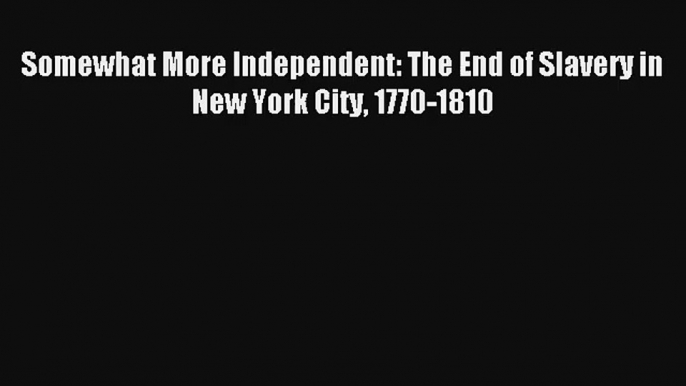 Somewhat More Independent: The End of Slavery in New York City, 1770-1810